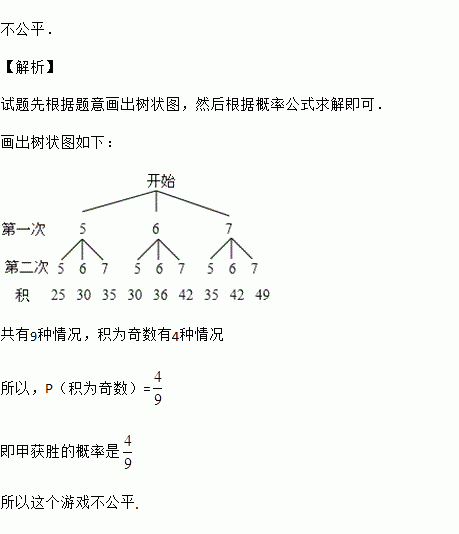 不公平．

【解析】

试题先根据题意画出树状图，然后根据概率公式求解即可．

画出树状图如下：

开始

第一次 5 6 7

第二次 5 6 7 5 6 7 5 6 7

积 25 30 35 30 36 42 35 42 49

共有9种情况，积为奇数有4种情况

所以，P（积为奇数）=$\frac{4}{9}$

即甲获胜的概率是$\frac{4}{9}$

所以这个游戏不公平.